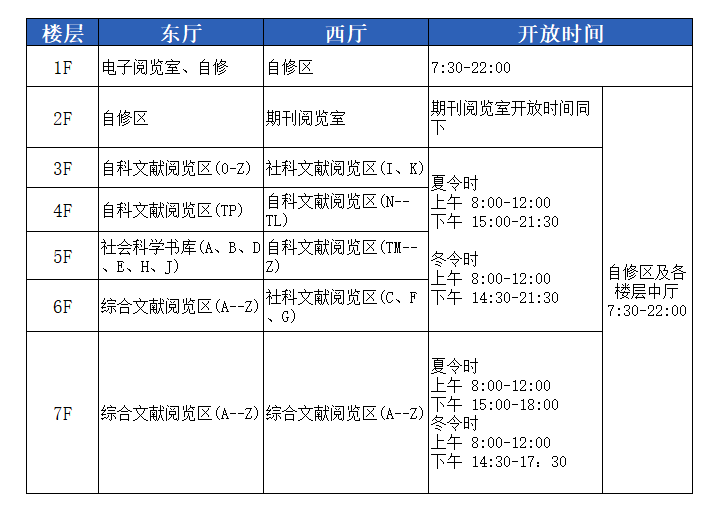 | 楼层 | 东厅 | 西厅 | 开放时间 | |
|---|---|---|---|---|
| 1F | 电子阅览室、自修 | 自修区 | 7:30-22:00 | |
| 2F | 自修区 | 期刊阅览室 | 期刊阅览室开放时间同下 | 自修区及各楼层中厅 7:30-22:00 |
| 3F | 自科文献阅览区(O-Z) | 社科文献阅览区(I、K) | 夏令时 上午 8:00-12:00 下午 15:00-21:30 冬令时 上午 8:00-12:00 下午 14:30-21:30 | |
| 4F | 自科文献阅览区(TP) | 自科文献阅览区(N--TL) | | |
| 5F | 社会科学书库(A、B、D、E、H、J) | 自科文献阅览区(TM--Z) | | |
| 6F | 综合文献阅览区(A--Z) | 社科文献阅览区(C、F、G) | | |
| 7F | 综合文献阅览区(A--Z) | 综合文献阅览区(A--Z) | 夏令时 上午 8:00-12:00 下午 15:00-18:00 冬令时 上午 8:00-12:00 下午 14:30-17：30 | |